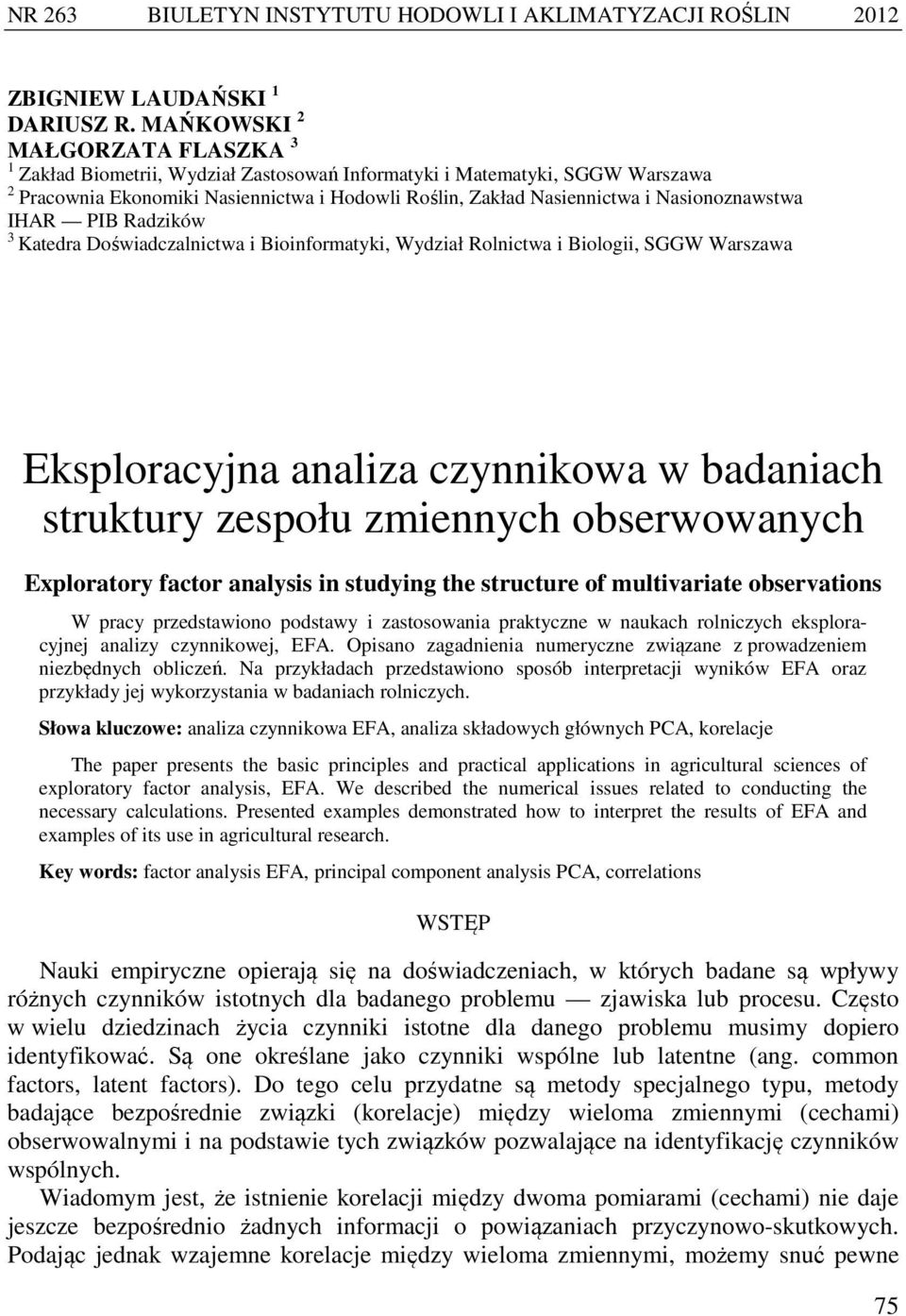 NR 263 BIULETYN INSTYTUTU HODOWLI I AKLIMATYZACJI ROŚLIN 2012

ZBIGNIEW LAUDAŃSKI $^1$
DARIUSZ R. MAŃKOWSKI $^2$
MAŁGORZATA FLASZKA $^3$
$^1$ Zakład Biometrii, Wydział Zastosowań Informatyki i Matematyki, SGGW Warszawa
$^2$ Pracownia Ekonomiki Nasiennictwa i Hodowli Roślin, Zakład Nasiennictwa i Nasionoznawstwa IHAR — PIB Radzików
$^3$ Katedra Doświadczalnictwa i Bioinformatyki, Wydział Rolnictwa i Biologii, SGGW Warszawa

Eksploracyjna analiza czynnikowa w badaniach struktury zespołu zmiennych obserwowanych

Exploratory factor analysis in studying the structure of multivariate observations

W pracy przedstawiono podstawy i zastosowania praktyczne w naukach rolniczych eksploracyjnej analizy czynnikowej, EFA. Opisano zagadnienia numeryczne związane z prowadzeniem niezbędnych obliczeń. Na przykładach przedstawiono sposób interpretacji wyników EFA oraz przykłady jej wykorzystania w badaniach rolniczych.

Słowa kluczowe: analiza czynnikowa EFA, analiza składowych głównych PCA, korelacje

The paper presents the basic principles and practical applications in agricultural sciences of exploratory factor analysis, EFA. We described the numerical issues related to conducting the necessary calculations. Presented examples demonstrated how to interpret the results of EFA and examples of its use in agricultural research.

Key words: factor analysis EFA, principal component analysis PCA, correlations

WSTĘP

Nauki empiryczne opierają się na doświadczeniach, w których badane są wpływy różnych czynników istotnych dla badanego problemu — zjawiska lub procesu. Często w wielu dziedzinach życia czynniki istotne dla danego problemu musimy dopiero identyfikować. Są one określane jako czynniki wspólne lub latentne (ang. common factors, latent factors). Do tego celu przydatne są metody specjalnego typu, metody badające bezpośrednie związki (korelacje) między wieloma zmiennymi (cechami) obserwowalnymi i na podstawie tych związków pozwalające na identyfikację czynników wspólnych.

Wiadomym jest, że istnienie korelacji między dwoma pomiarami (cechami) nie daje jeszcze bezpośrednio żadnych informacji o powiązaniach przyczynowo-skutkowych. Podając jednak wzajemne korelacje między wieloma zmiennymi, możemy snuć pewne

75